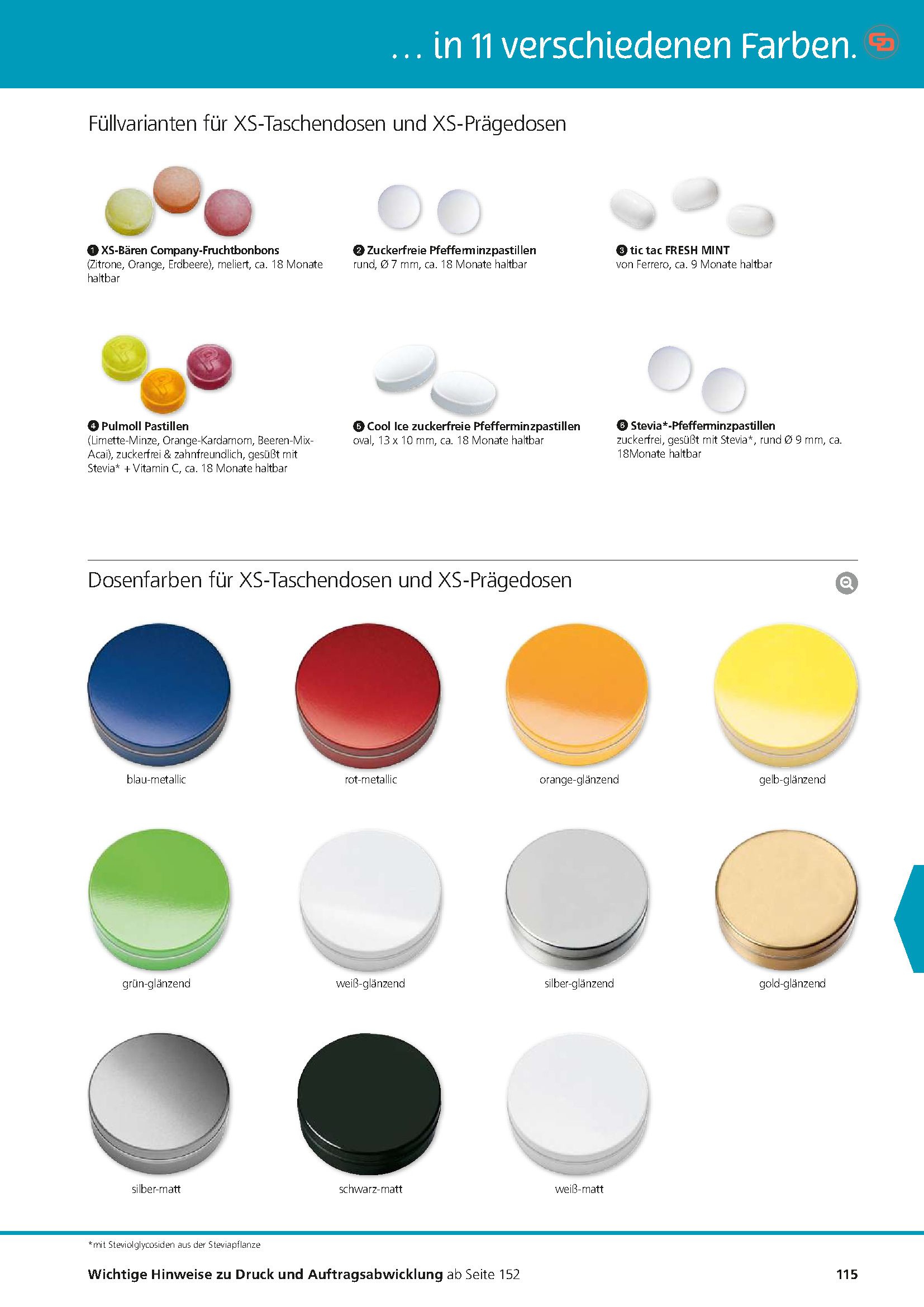 … in 11 verschiedenen Farben.

Füllvarianten für XS-Taschendosen und XS-Prägedosen

❶ XS-Bären Company-Fruchtbonbons
(Zitrone, Orange, Erdbeere), meliert, ca. 18 Monate haltbar

❷ Zuckerfreie Pfefferminzpastillen
rund, Ø 7 mm, ca. 18 Monate haltbar

❸ tic tac FRESH MINT
von Ferrero, ca. 9 Monate haltbar

❹ Pulmoll Pastillen
(Limette-Minze, Orange-Kardamom, Beeren-Mix-Acai), zuckerfrei & zahnfreundlich, gesüßt mit Stevia* + Vitamin C, ca. 18 Monate haltbar

❺ Cool Ice zuckerfreie Pfefferminzpastillen
oval, 13 x 10 mm, ca. 18 Monate haltbar

❻ Stevia*-Pfefferminzpastillen
zuckerfrei, gesüßt mit Stevia*, rund Ø 9 mm, ca. 18Monate haltbar

Dosenfarben für XS-Taschendosen und XS-Prägedosen

blau-metallic

rot-metallic

orange-glänzend

gelb-glänzend

grün-glänzend

weiß-glänzend

silber-glänzend

gold-glänzend

silber-matt

schwarz-matt

weiß-matt

*mit Steviolglycosiden aus der Steviapflanze

Wichtige Hinweise zu Druck und Auftragsabwicklung ab Seite 152

115